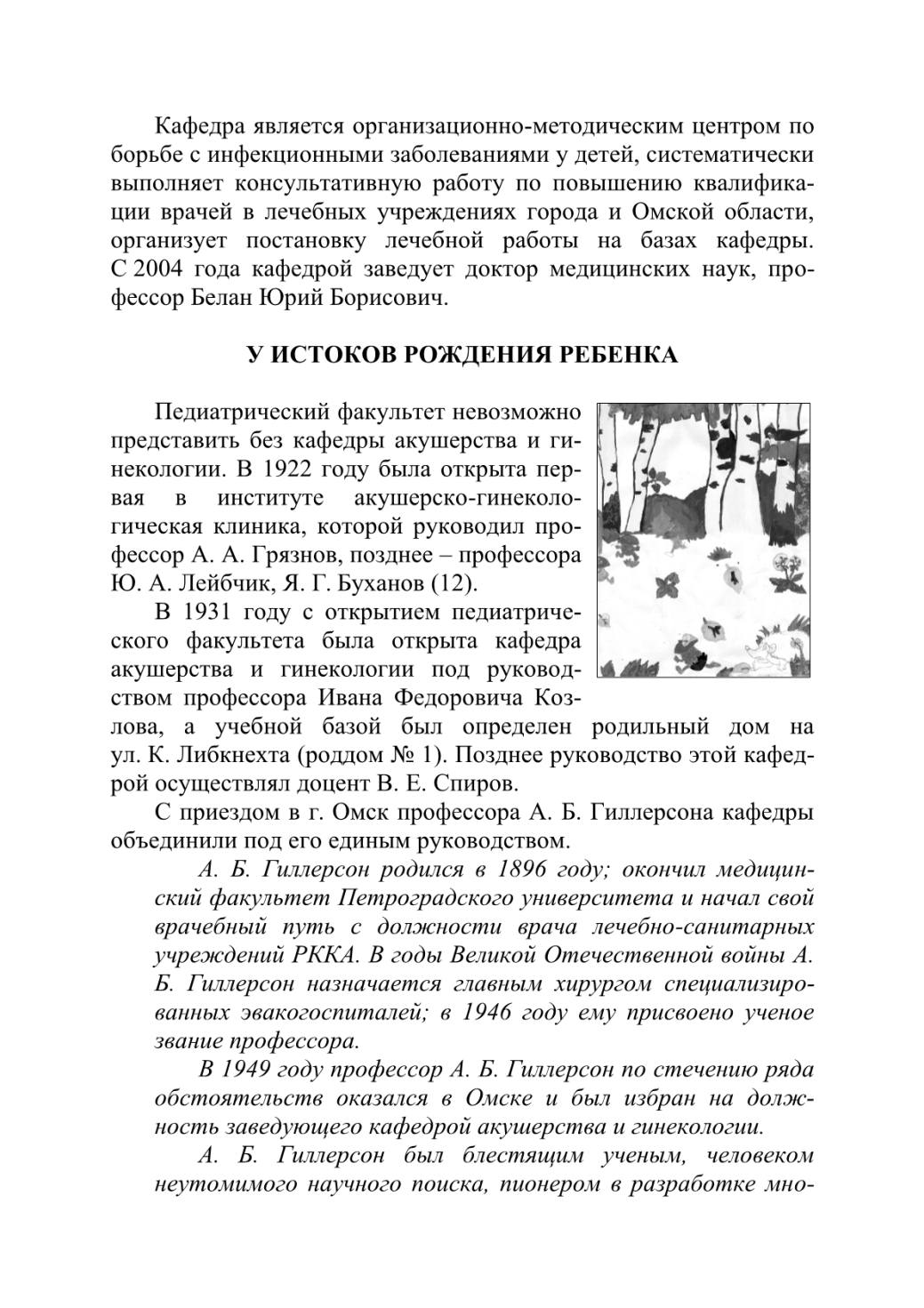 Кафедра является организационно-методическим центром по борьбе с инфекционными заболеваниями у детей, систематически выполняет консультативную работу по повышению квалификации врачей в лечебных учреждениях города и Омской области, организует постановку лечебной работы на базах кафедры. С 2004 года кафедрой заведует доктор медицинских наук, профессор Белан Юрий Борисович.

У ИСТОКОВ РОЖДЕНИЯ РЕБЕНКА

Педиатрический факультет невозможно представить без кафедры акушерства и гинекологии. В 1922 году была открыта первая в институте акушерско-гинекологическая клиника, которой руководил профессор А. А. Грязнов, позднее – профессора Ю. А. Лейбчик, Я. Г. Буханов (12).

В 1931 году с открытием педиатрического факультета была открыта кафедра акушерства и гинекологии под руководством профессора Ивана Федоровича Козлова, а учебной базой был определен родильный дом на ул. К. Либкнехта (роддом № 1). Позднее руководство этой кафедрой осуществлял доцент В. Е. Спиров.

С приездом в г. Омск профессора А. Б. Гиллерсона кафедры объединили под его единым руководством.

А. Б. Гиллерсон родился в 1896 году; окончил медицинский факультет Петроградского университета и начал свой врачебный путь с должности врача лечебно-санитарных учреждений РККА. В годы Великой Отечественной войны А. Б. Гиллерсон назначается главным хирургом специализированных эвакогоспиталей; в 1946 году ему присвоено ученое звание профессора.

В 1949 году профессор А. Б. Гиллерсон по стечению ряда обстоятельств оказался в Омске и был избран на должность заведующего кафедрой акушерства и гинекологии.

А. Б. Гиллерсон был блестящим ученым, человеком неутомимого научного поиска, пионером в разработке мно-